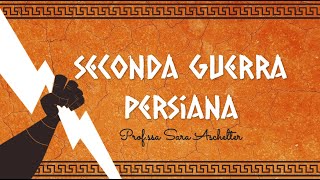 SECONDA GUERRA PERSIANA

Prof.ssa Sara Aschelter